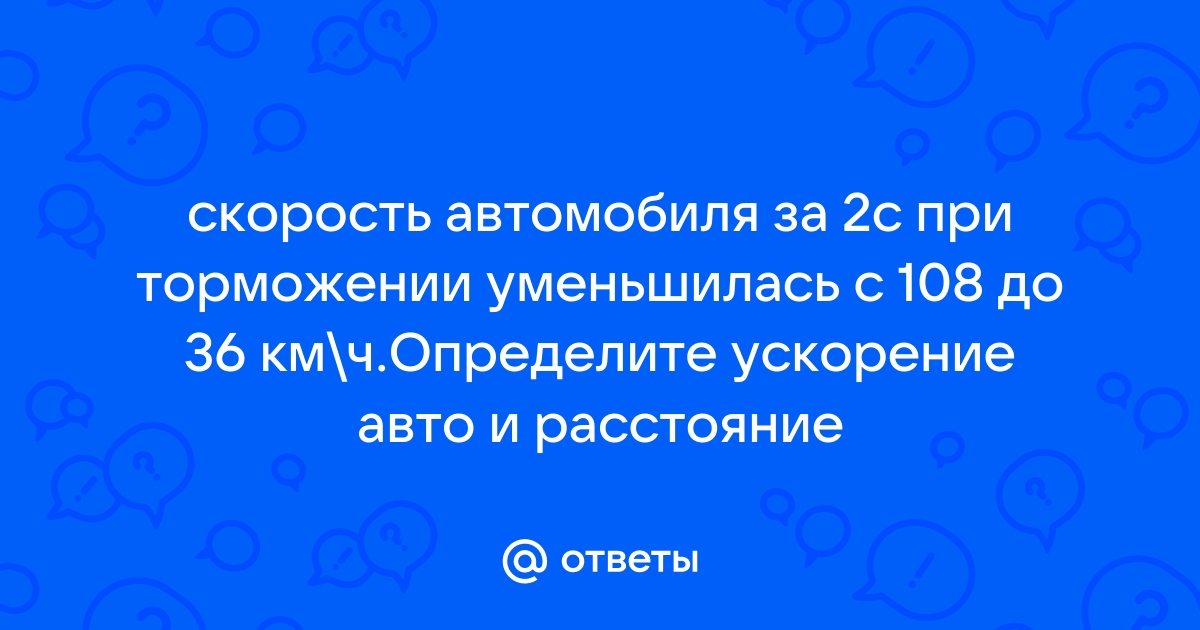 скорость автомобиля за 2с при торможении уменьшилась с 108 до 36 км\ч.Определите ускорение авто и расстояние

@ ответы